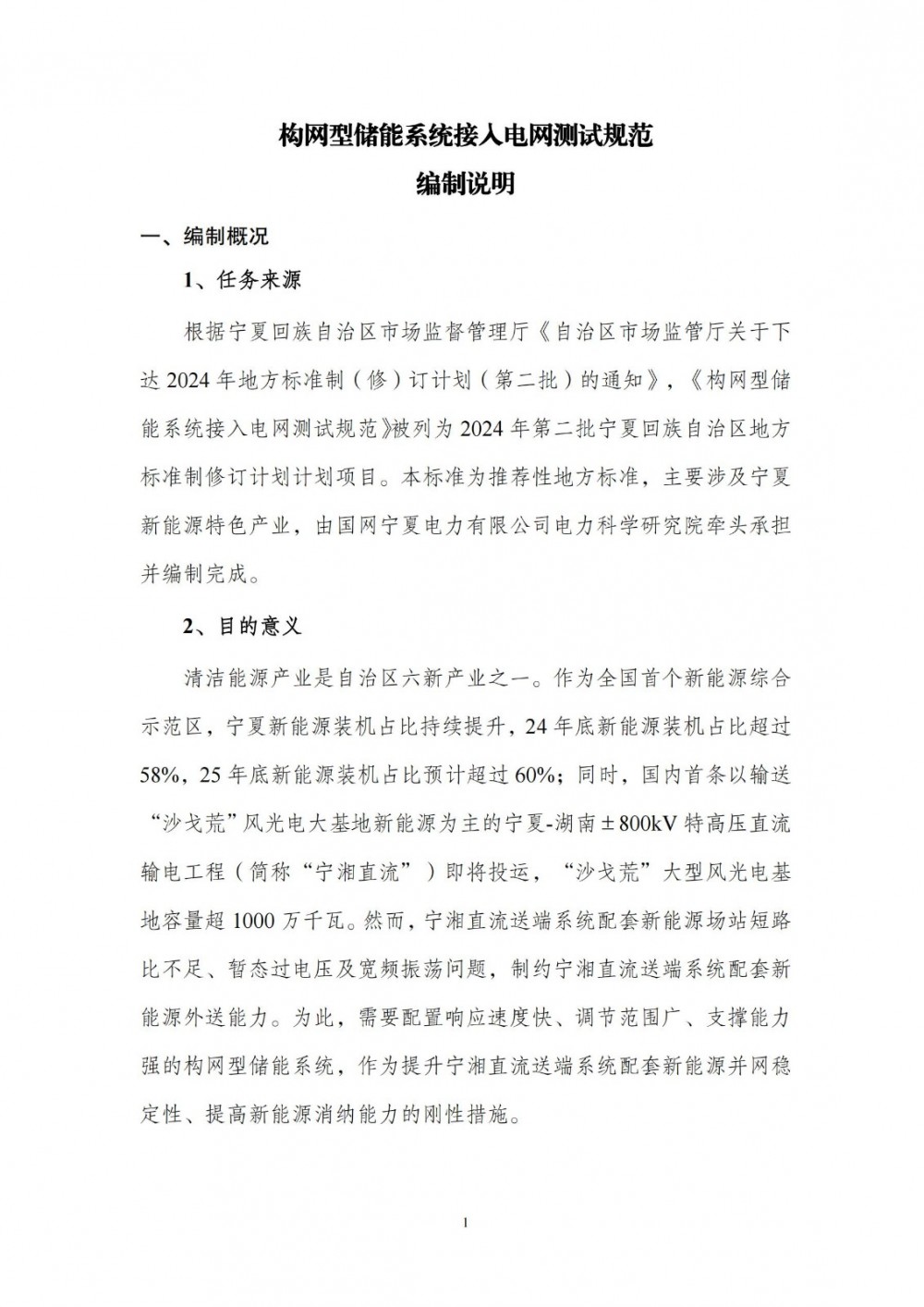 构网型储能系统接入电网测试规范

编制说明

一、编制概况

1、任务来源

根据宁夏回族自治区市场监督管理厅《自治区市场监管厅关于下达 2024 年地方标准制（修）订计划（第二批）的通知》，《构网型储能系统接入电网测试规范》被列为 2024 年第二批宁夏回族自治区地方标准制修订计划计划项目。本标准为推荐性地方标准，主要涉及宁夏新能源特色产业，由国网宁夏电力有限公司电力科学研究院牵头承担并编制完成。

2、目的意义

清洁能源产业是自治区六新产业之一。作为全国首个新能源综合示范区，宁夏新能源装机占比持续提升，24 年底新能源装机占比超过 58%，25 年底新能源装机占比预计超过 60%；同时，国内首条以输送“沙戈荒”风光电大基地新能源为主的宁夏-湖南±800kV 特高压直流输电工程（简称“宁湘直流”）即将投运，“沙戈荒”大型风光电基地容量超 1000 万千瓦。然而，宁湘直流送端系统配套新能源场站短路比不足、暂态过电压及宽频振荡问题，制约宁湘直流送端系统配套新能源外送能力。为此，需要配置响应速度快、调节范围广、支撑能力强的构网型储能系统，作为提升宁湘直流送端系统配套新能源并网稳定性、提高新能源消纳能力的刚性措施。

1